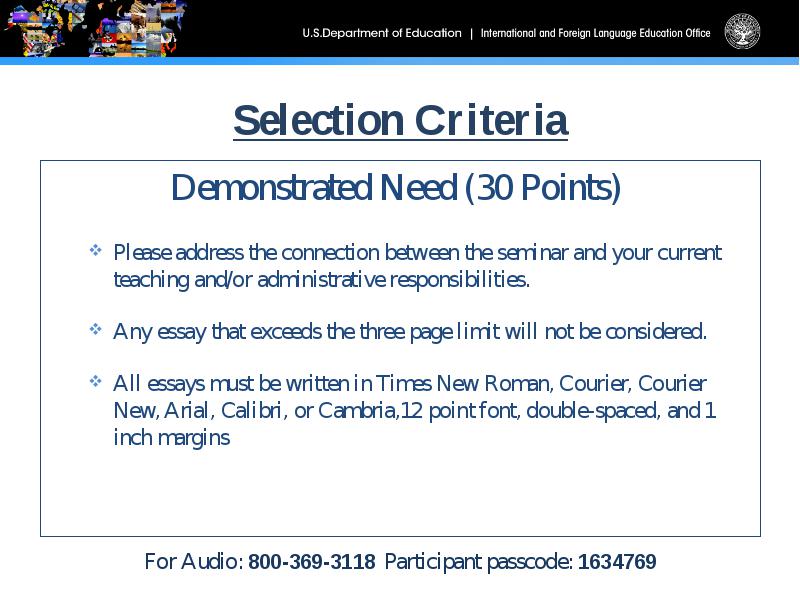 U.S.Department of Education | International and Foreign Language Education Office

Selection Criteria

Demonstrated Need (30 Points)

Please address the connection between the seminar and your current teaching and/or administrative responsibilities.

Any essay that exceeds the three page limit will not be considered.

All essays must be written in Times New Roman, Courier, Courier New, Arial, Calibri, or Cambria,12 point font, double-spaced, and 1 inch margins

For Audio: 800-369-3118 Participant passcode: 1634769